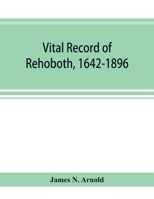 Vital Record of Rehoboth, 1642-1896

James N. Arnold